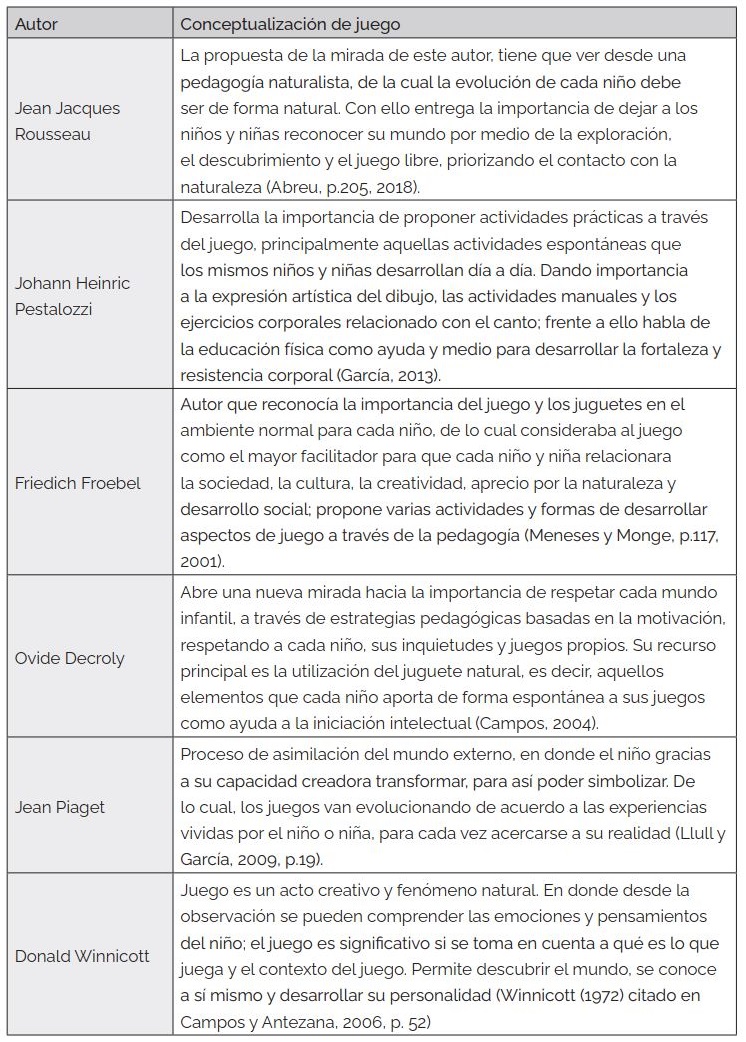 | Autor | Conceptualización de juego |
|---|---|
| Jean Jacques Rousseau | La propuesta de la mirada de este autor, tiene que ver desde una pedagogía naturalista, de la cual la evolución de cada niño debe ser de forma natural. Con ello entrega la importancia de dejar a los niños y niñas reconocer su mundo por medio de la exploración, el descubrimiento y el juego libre, priorizando el contacto con la naturaleza (Abreu, p.205, 2018). |
| Johann Heinric Pestalozzi | Desarrolla la importancia de proponer actividades prácticas a través del juego, principalmente aquellas actividades espontáneas que los mismos niños y niñas desarrollan día a día. Dando importancia a la expresión artística del dibujo, las actividades manuales y los ejercicios corporales relacionado con el canto; frente a ello habla de la educación física como ayuda y medio para desarrollar la fortaleza y resistencia corporal (García, 2013). |
| Friedich Froebel | Autor que reconocía la importancia del juego y los juguetes en el ambiente normal para cada niño, de lo cual consideraba al juego como el mayor facilitador para que cada niño y niña relacionara la sociedad, la cultura, la creatividad, aprecio por la naturaleza y desarrollo social; propone varias actividades y formas de desarrollar aspectos de juego a través de la pedagogía (Meneses y Monge, p.117, 2001). |
| Ovide Decroly | Abre una nueva mirada hacia la importancia de respetar cada mundo infantil, a través de estrategias pedagógicas basadas en la motivación, respetando a cada niño, sus inquietudes y juegos propios. Su recurso principal es la utilización del juguete natural, es decir, aquellos elementos que cada niño aporta de forma espontánea a sus juegos como ayuda a la iniciación intelectual (Campos, 2004). |
| Jean Piaget | Proceso de asimilación del mundo externo, en donde el niño gracias a su capacidad creadora transformar, para así poder simbolizar. De lo cual, los juegos van evolucionando de acuerdo a las experiencias vividas por el niño o niña, para cada vez acercarse a su realidad (Llull y García, 2009, p.19). |
| Donald Winnicott | Juego es un acto creativo y fenómeno natural. En donde desde la observación se pueden comprender las emociones y pensamientos del niño; el juego es significativo si se toma en cuenta a qué es lo que juega y el contexto del juego. Permite descubrir el mundo, se conoce a sí mismo y desarrollar su personalidad (Winnicott (1972) citado en Campos y Antezana, 2006, p. 52) |